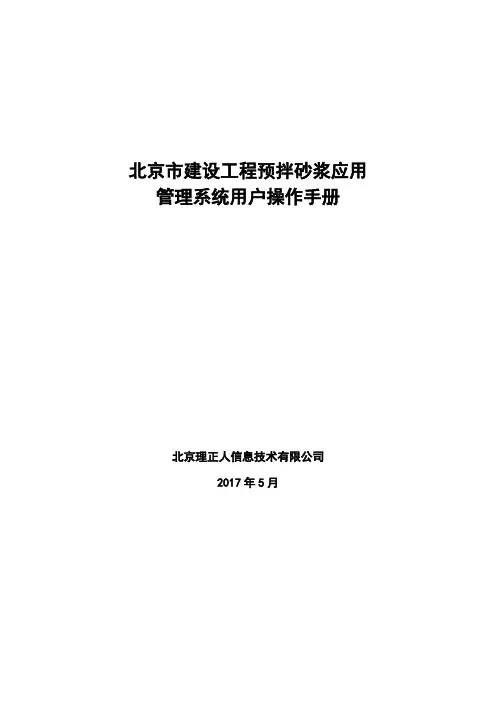 北京市建设工程预拌砂浆应用
管理系统用户操作手册

北京理正人信息技术有限公司

2017年5月